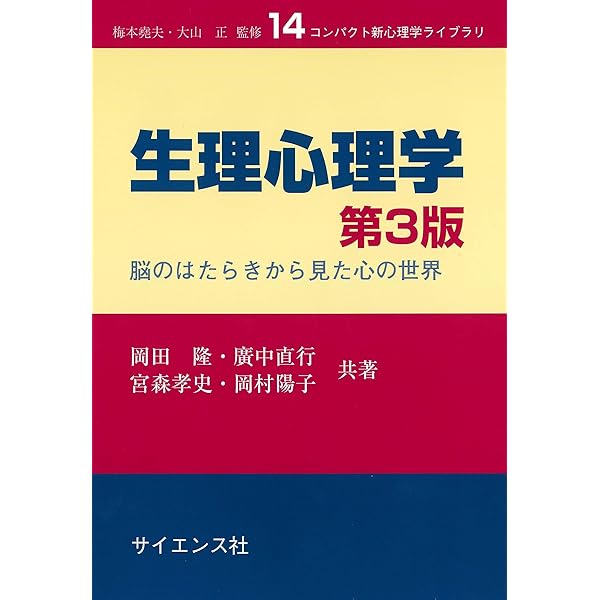 梅本堯夫・大山　正 監修 14 コンパクト新心理学ライブラリ

生理心理学
第3版

脳のはたらきから見た心の世界

岡田　隆・廣中直行
宮森孝史・岡村陽子　共著

サイエンス社